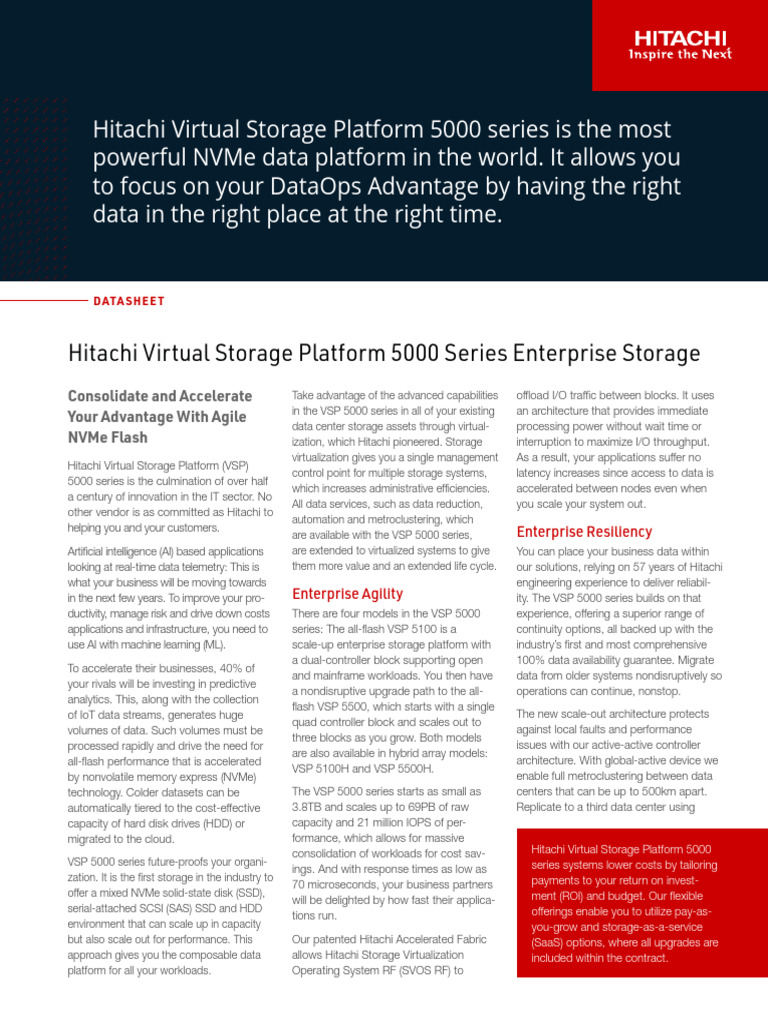 HITACHI
Inspire the Next

Hitachi Virtual Storage Platform 5000 series is the most powerful NVMe data platform in the world. It allows you to focus on your DataOps Advantage by having the right data in the right place at the right time.

DATASHEET

Hitachi Virtual Storage Platform 5000 Series Enterprise Storage

Consolidate and Accelerate Your Advantage With Agile NVMe Flash

Hitachi Virtual Storage Platform (VSP) 5000 series is the culmination of over half a century of innovation in the IT sector. No other vendor is as committed as Hitachi to helping you and your customers.

Artificial intelligence (AI) based applications looking at real-time data telemetry: This is what your business will be moving towards in the next few years. To improve your productivity, manage risk and drive down costs applications and infrastructure, you need to use AI with machine learning (ML).

To accelerate their businesses, 40% of your rivals will be investing in predictive analytics. This, along with the collection of IoT data streams, generates huge volumes of data. Such volumes must be processed rapidly and drive the need for all-flash performance that is accelerated by nonvolatile memory express (NVMe) technology. Colder datasets can be automatically tiered to the cost-effective capacity of hard disk drives (HDD) or migrated to the cloud.

VSP 5000 series future-proofs your organization. It is the first storage in the industry to offer a mixed NVMe solid-state disk (SSD), serial-attached SCSI (SAS) SSD and HDD environment that can scale up in capacity but also scale out for performance. This approach gives you the composable data platform for all your workloads.

Take advantage of the advanced capabilities in the VSP 5000 series in all of your existing data center storage assets through virtualization, which Hitachi pioneered. Storage virtualization gives you a single management control point for multiple storage systems, which increases administrative efficiencies. All data services, such as data reduction, automation and metroclustering, which are available with the VSP 5000 series, are extended to virtualized systems to give them more value and an extended life cycle.

Enterprise Agility

There are four models in the VSP 5000 series: The all-flash VSP 5100 is a scale-up enterprise storage platform with a dual-controller block supporting open and mainframe workloads. You then have a nondisruptive upgrade path to the all-flash VSP 5500, which starts with a single quad controller block and scales out to three blocks as you grow. Both models are also available in hybrid array models: VSP 5100H and VSP 5500H.

The VSP 5000 series starts as small as 3.8TB and scales up to 69PB of raw capacity and 21 million IOPS of performance, which allows for massive consolidation of workloads for cost savings. And with response times as low as 70 microseconds, your business partners will be delighted by how fast their applications run.

Our patented Hitachi Accelerated Fabric allows Hitachi Storage Virtualization Operating System RF (SVOS RF) to offload I/O traffic between blocks. It uses an architecture that provides immediate processing power without wait time or interruption to maximize I/O throughput. As a result, your applications suffer no latency increases since access to data is accelerated between nodes even when you scale your system out.

Enterprise Resiliency

You can place your business data within our solutions, relying on 57 years of Hitachi engineering experience to deliver reliability. The VSP 5000 series builds on that experience, offering a superior range of continuity options, all backed up with the industry's first and most comprehensive 100% data availability guarantee. Migrate data from older systems nondisruptively so operations can continue, nonstop.

The new scale-out architecture protects against local faults and performance issues with our active-active controller architecture. With global-active device we enable full metroclustering between data centers that can be up to 500km apart. Replicate to a third data center using

Hitachi Virtual Storage Platform 5000 series systems lower costs by tailoring payments to your return on investment (ROI) and budget. Our flexible offerings enable you to utilize pay-as-you-grow and storage-as-a-service (SaaS) options, where all upgrades are included within the contract.